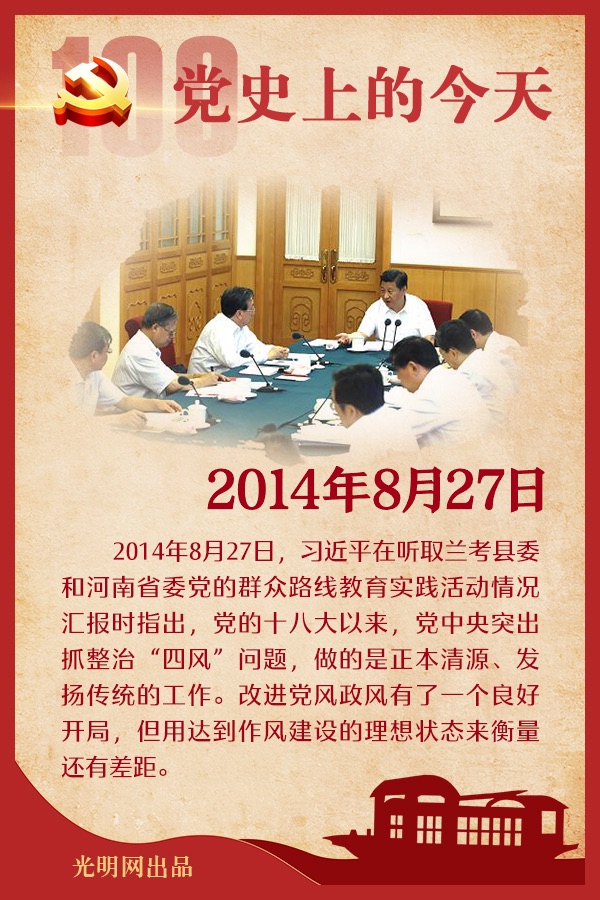 100

党史上的今天

2014年8月27日

2014年8月27日，习近平在听取兰考县委和河南省委党的群众路线教育实践活动情况汇报时指出，党的十八大以来，党中央突出抓整治“四风”问题，做的是正本清源、发扬传统的工作。改进党风政风有了一个良好开局，但用达到作风建设的理想状态来衡量还有差距。

光明网出品